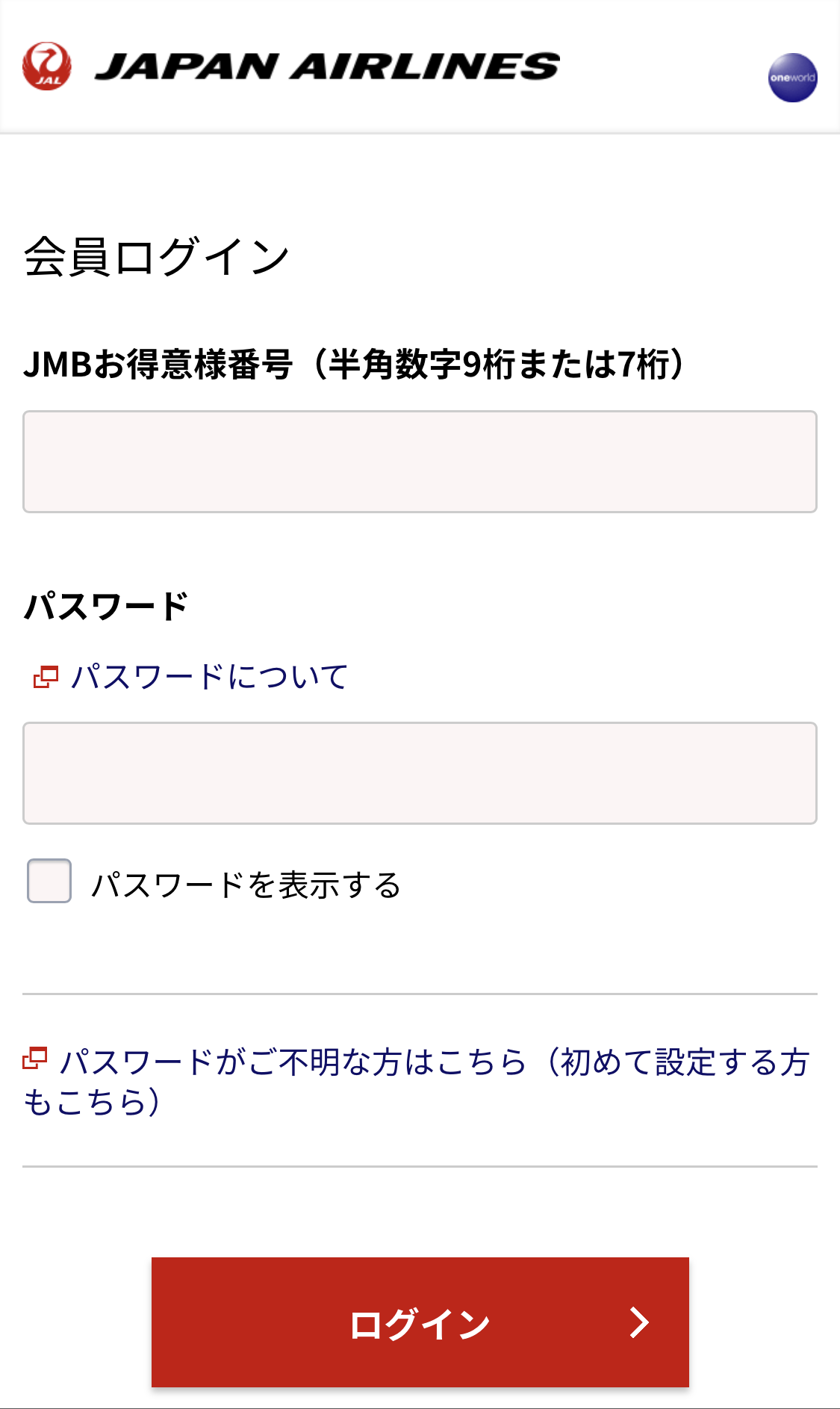 JAL JAPAN AIRLINES

oneworld

会員ログイン

JMBお得意様番号（半角数字9桁または7桁）

パスワード

パスワードについて

パスワードを表示する

パスワードがご不明な方はこちら（初めて設定する方もこちら）

ログイン